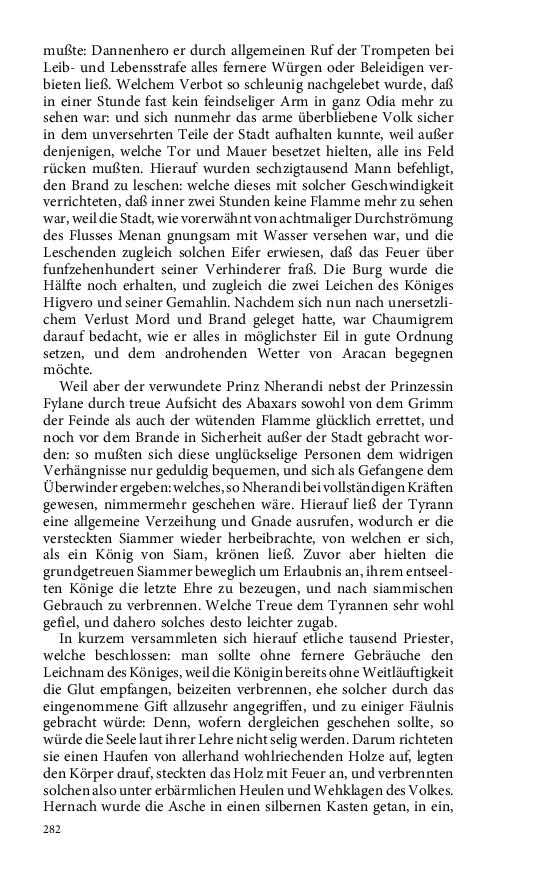 mußte: Dannenhero er durch allgemeinen Ruf der Trompeten bei Leib- und Lebensstrafe alles fernere Würgen oder Beleidigen verbieten ließ. Welchem Verbot so schleunig nachgelebet wurde, daß in einer Stunde fast kein feindseliger Arm in ganz Odia mehr zu sehen war: und sich nunmehr das arme überbliebene Volk sicher in dem unversehrten Teile der Stadt aufhalten kunnte, weil außer denjenigen, welche Tor und Mauer besetzet hielten, alle ins Feld rücken mußten. Hierauf wurden sechzigtausend Mann befehligt, den Brand zu leschen: welche dieses mit solcher Geschwindigkeit verrichteten, daß inner zwei Stunden keine Flamme mehr zu sehen war, weil die Stadt, wie vorerwähnt von achtmaliger Durchströmung des Flusses Menan gnungsam mit Wasser versehen war, und die Leschenden zugleich solchen Eifer erwiesen, daß das Feuer über funfzehenhundert seiner Verhinderer fraß. Die Burg wurde die Hälfte noch erhalten, und zugleich die zwei Leichen des Königes Higvero und seiner Gemahlin. Nachdem sich nun nach unersetzlichem Verlust Mord und Brand geleget hatte, war Chaumigrem darauf bedacht, wie er alles in möglichster Eil in gute Ordnung setzen, und dem androhenden Wetter von Aracan begegnen möchte.

Weil aber der verwundete Prinz Nherandi nebst der Prinzessin Fylane durch treue Aufsicht des Abaxars sowohl von dem Grimm der Feinde als auch der wütenden Flamme glücklich errettet, und noch vor dem Brande in Sicherheit außer der Stadt gebracht worden: so mußten sich diese unglückselige Personen dem widrigen Verhängnisse nur geduldig bequemen, und sich als Gefangene dem Überwinder ergeben: welches, so Nherandi bei vollständigen Kräften gewesen, nimmermehr geschehen wäre. Hierauf ließ der Tyrann eine allgemeine Verzeihung und Gnade ausrufen, wodurch er die versteckten Siammer wieder herbeibrachte, von welchen er sich, als ein König von Siam, krönen ließ. Zuvor aber hielten die grundgetreuen Siammer beweglich um Erlaubnis an, ihrem entseelten Könige die letzte Ehre zu bezeugen, und nach siammischen Gebrauch zu verbrennen. Welche Treue dem Tyrannen sehr wohl gefiel, und dahero solches desto leichter zugab.

In kurzem versammleten sich hierauf etliche tausend Priester, welche beschlossen: man sollte ohne fernere Gebräuche den Leichnam des Königes, weil die Königin bereits ohne Weitläuftigkeit die Glut empfangen, beizeiten verbrennen, ehe solcher durch das eingenommene Gift allzusehr angegriffen, und zu einiger Fäulnis gebracht würde: Denn, wofern dergleichen geschehen sollte, so würde die Seele laut ihrer Lehre nicht selig werden. Darum richteten sie einen Haufen von allerhand wohlriechenden Holze auf, legten den Körper drauf, steckten das Holz mit Feuer an, und verbrennten solchen also unter erbärmlichen Heulen und Wehklagen des Volkes. Hernach wurde die Asche in einen silbernen Kasten getan, in ein,

282